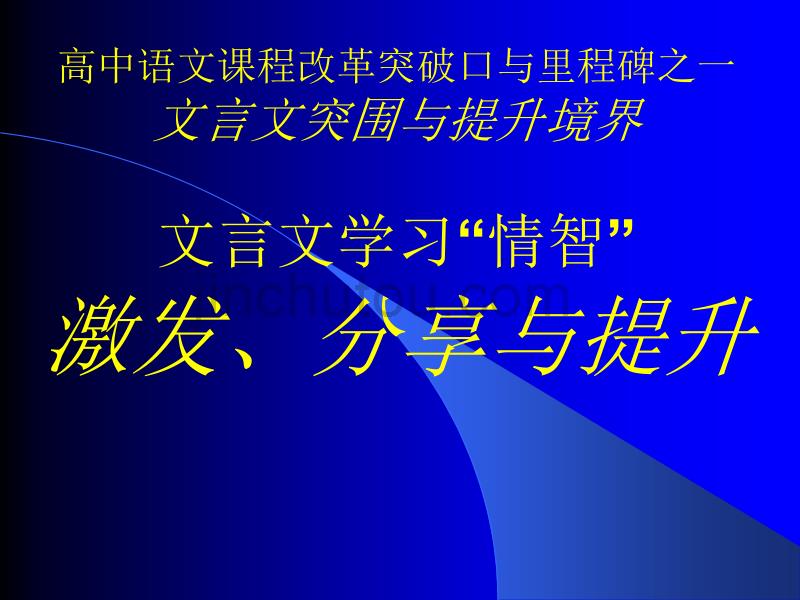 高中语文课程改革突破口与里程碑之一
文言文突围与提升境界

文言文学习“情智”
激发、分享与提升

jinchutou.com